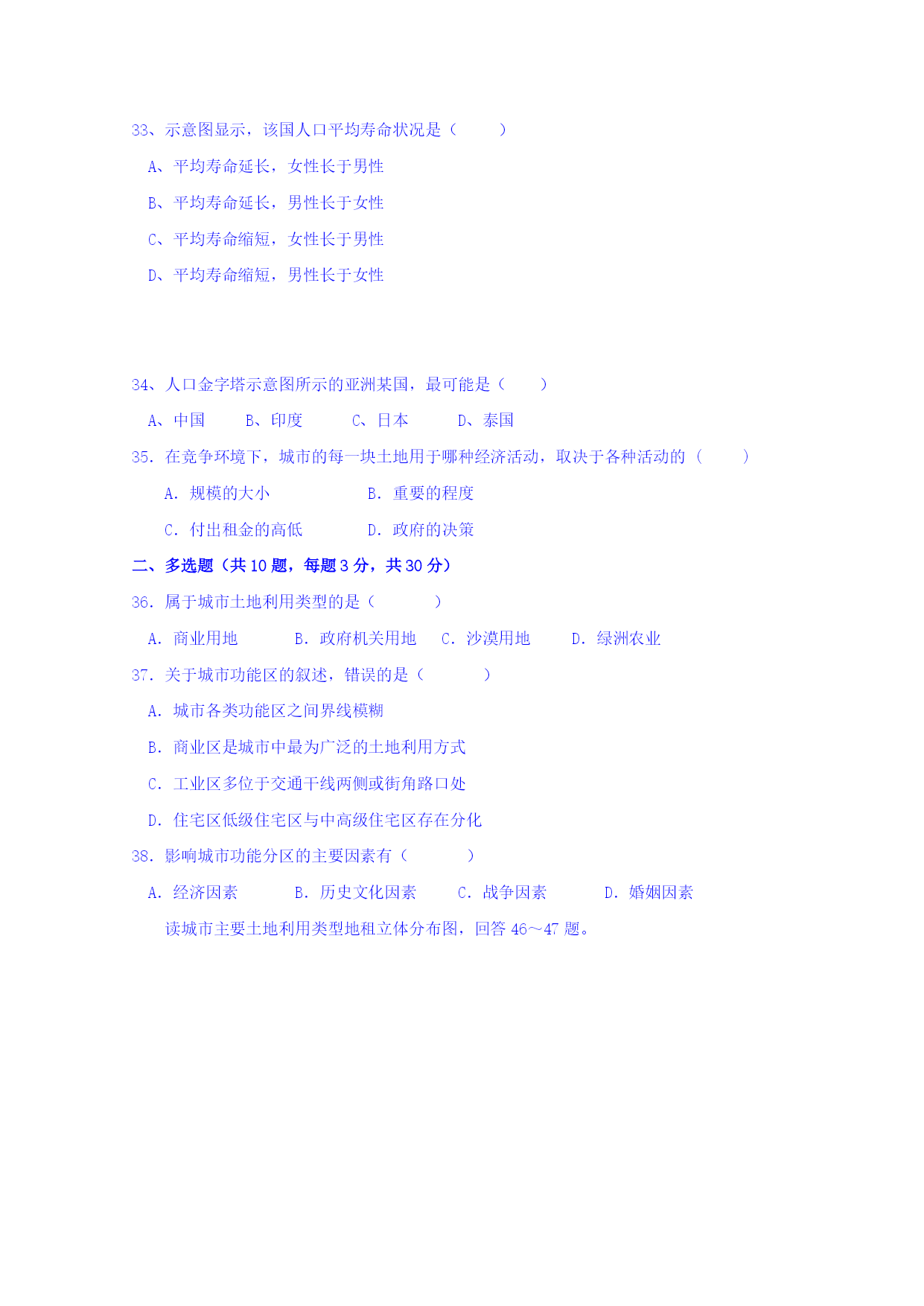 33、示意图显示，该国人口平均寿命状况是（　　）

A、平均寿命延长，女性长于男性

B、平均寿命延长，男性长于女性

C、平均寿命缩短，女性长于男性

D、平均寿命缩短，男性长于女性

34、人口金字塔示意图所示的亚洲某国，最可能是（　　）

A、中国　　B、印度　　C、日本　　D、泰国

35. 在竞争环境下，城市的每一块土地用于哪种经济活动，取决于各种活动的（　　）

A. 规模的大小　　B. 重要的程度

C. 付出租金的高低　　D. 政府的决策

二、多选题（共 10 题，每题 3 分，共 30 分）

36. 属于城市土地利用类型的是（　　）

A. 商业用地　　B. 政府机关用地　　C. 沙漠用地　　D. 绿洲农业

37. 关于城市功能区的叙述，错误的是（　　）

A. 城市各类功能区之间界线模糊

B. 商业区是城市中最为广泛的土地利用方式

C. 工业区多位于交通干线两侧或街角路口处

D. 住宅区低级住宅区与中高级住宅区存在分化

38. 影响城市功能分区的主要因素有（　　）

A. 经济因素　　B. 历史文化因素　　C. 战争因素　　D. 婚姻因素

读城市主要土地利用类型地租立体分布图，回答 46～47 题。